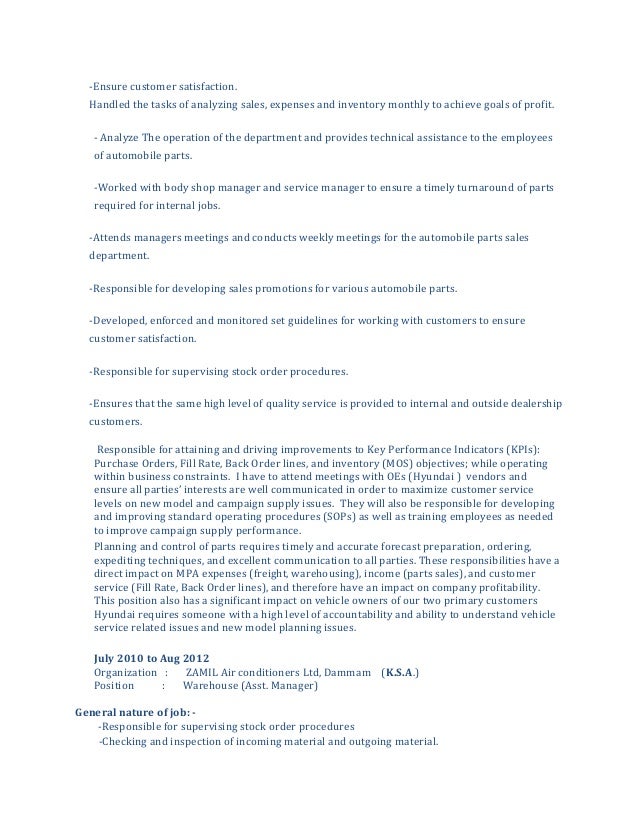 -Ensure customer satisfaction.
Handled the tasks of analyzing sales, expenses and inventory monthly to achieve goals of profit.

- Analyze The operation of the department and provides technical assistance to the employees of automobile parts.

-Worked with body shop manager and service manager to ensure a timely turnaround of parts required for internal jobs.

-Attends managers meetings and conducts weekly meetings for the automobile parts sales department.

-Responsible for developing sales promotions for various automobile parts.

-Developed, enforced and monitored set guidelines for working with customers to ensure customer satisfaction.

-Responsible for supervising stock order procedures.

-Ensures that the same high level of quality service is provided to internal and outside dealership customers.

Responsible for attaining and driving improvements to Key Performance Indicators (KPIs): Purchase Orders, Fill Rate, Back Order lines, and inventory (MOS) objectives; while operating within business constraints. I have to attend meetings with OEs (Hyundai ) vendors and ensure all parties' interests are well communicated in order to maximize customer service levels on new model and campaign supply issues. They will also be responsible for developing and improving standard operating procedures (SOPs) as well as training employees as needed to improve campaign supply performance.
Planning and control of parts requires timely and accurate forecast preparation, ordering, expediting techniques, and excellent communication to all parties. These responsibilities have a direct impact on MPA expenses (freight, warehousing), income (parts sales), and customer service (Fill Rate, Back Order lines), and therefore have an impact on company profitability. This position also has a significant impact on vehicle owners of our two primary customers Hyundai requires someone with a high level of accountability and ability to understand vehicle service related issues and new model planning issues.

July 2010 to Aug 2012
Organization : ZAMIL Air conditioners Ltd, Dammam (K.S.A.)
Position : Warehouse (Asst. Manager)

General nature of job: -
-Responsible for supervising stock order procedures
-Checking and inspection of incoming material and outgoing material.